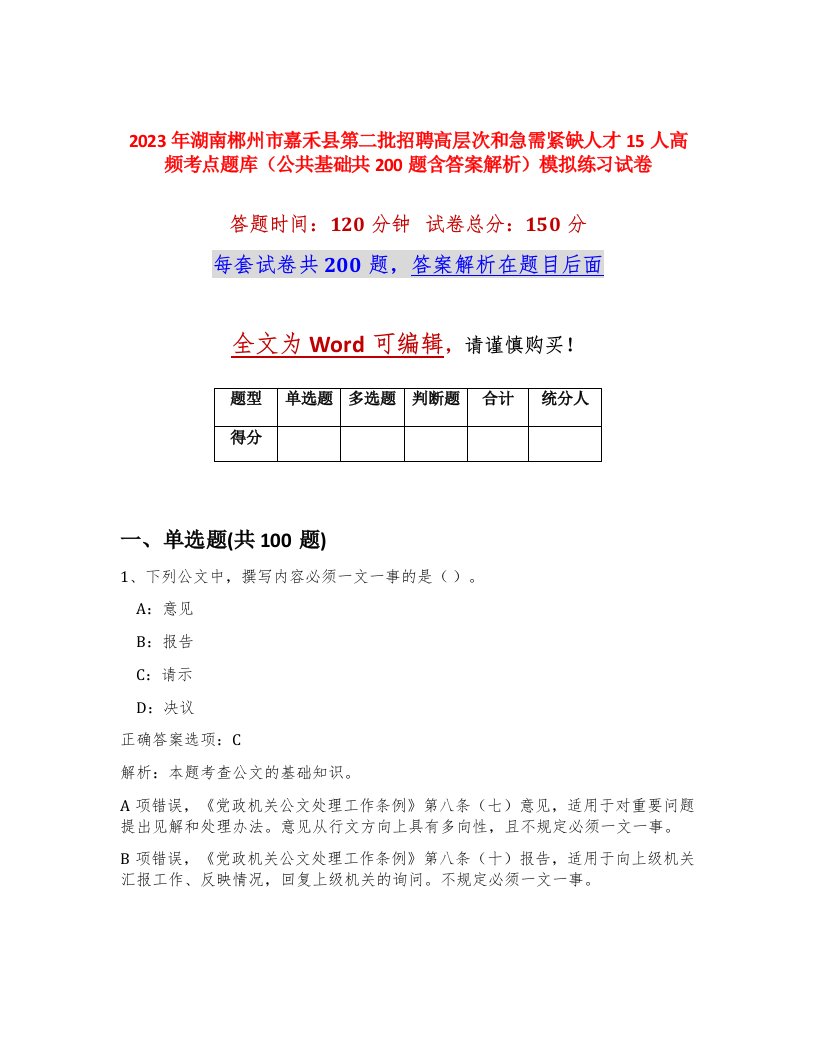 2023年湖南郴州市嘉禾县第二批招聘高层次和急需紧缺人才15人高频考点题库（公共基础共200题含答案解析）模拟练习试卷

答题时间：120分钟　试卷总分：150分

每套试卷共200题，答案解析在题目后面

全文为Word可编辑，请谨慎购买！

| 题型 | 单选题 | 多选题 | 判断题 | 合计 | 统分人 |
|---|---|---|---|---|---|
| 得分 | | | | | |

一、单选题(共100题)

1、下列公文中，撰写内容必须一文一事的是（）。

A：意见

B：报告

C：请示

D：决议

正确答案选项：C

解析：本题考查公文的基础知识。

A项错误，《党政机关公文处理工作条例》第八条（七）意见，适用于对重要问题提出见解和处理办法。意见从行文方向上具有多向性，且不规定必须一文一事。

B项错误，《党政机关公文处理工作条例》第八条（十）报告，适用于向上级机关汇报工作、反映情况，回复上级机关的询问。不规定必须一文一事。